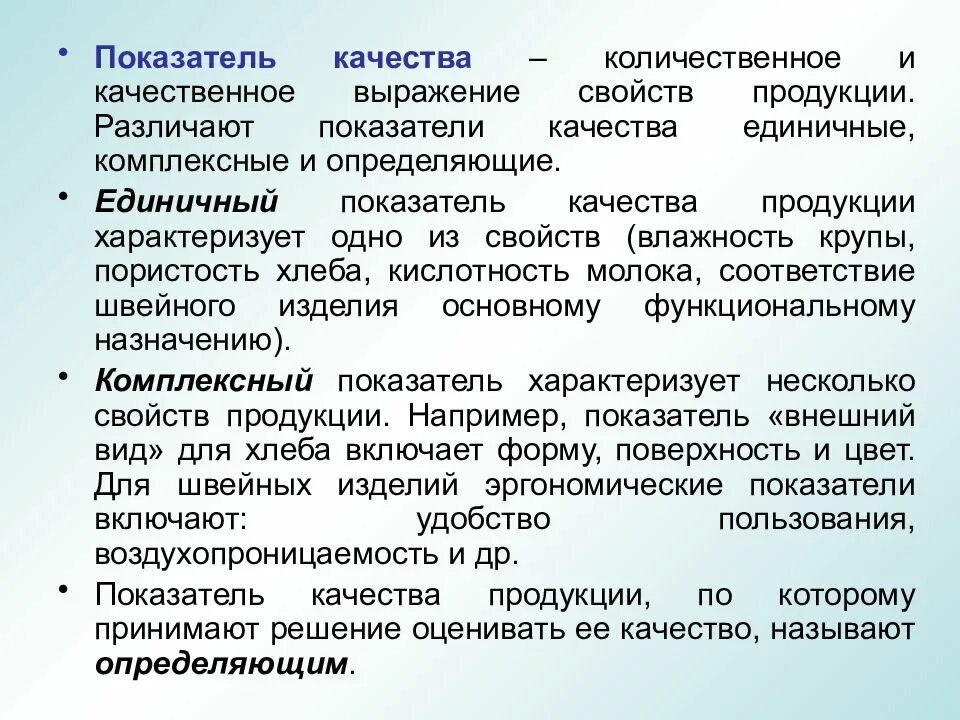 • Показатель качества – количественное и качественное выражение свойств продукции. Различают показатели качества единичные, комплексные и определяющие.

• Единичный показатель качества продукции характеризует одно из свойств (влажность крупы, пористость хлеба, кислотность молока, соответствие швейного изделия основному функциональному назначению).

• Комплексный показатель характеризует несколько свойств продукции. Например, показатель «внешний вид» для хлеба включает форму, поверхность и цвет. Для швейных изделий эргономические показатели включают: удобство пользования, воздухопроницаемость и др.

• Показатель качества продукции, по которому принимают решение оценивать ее качество, называют определяющим.